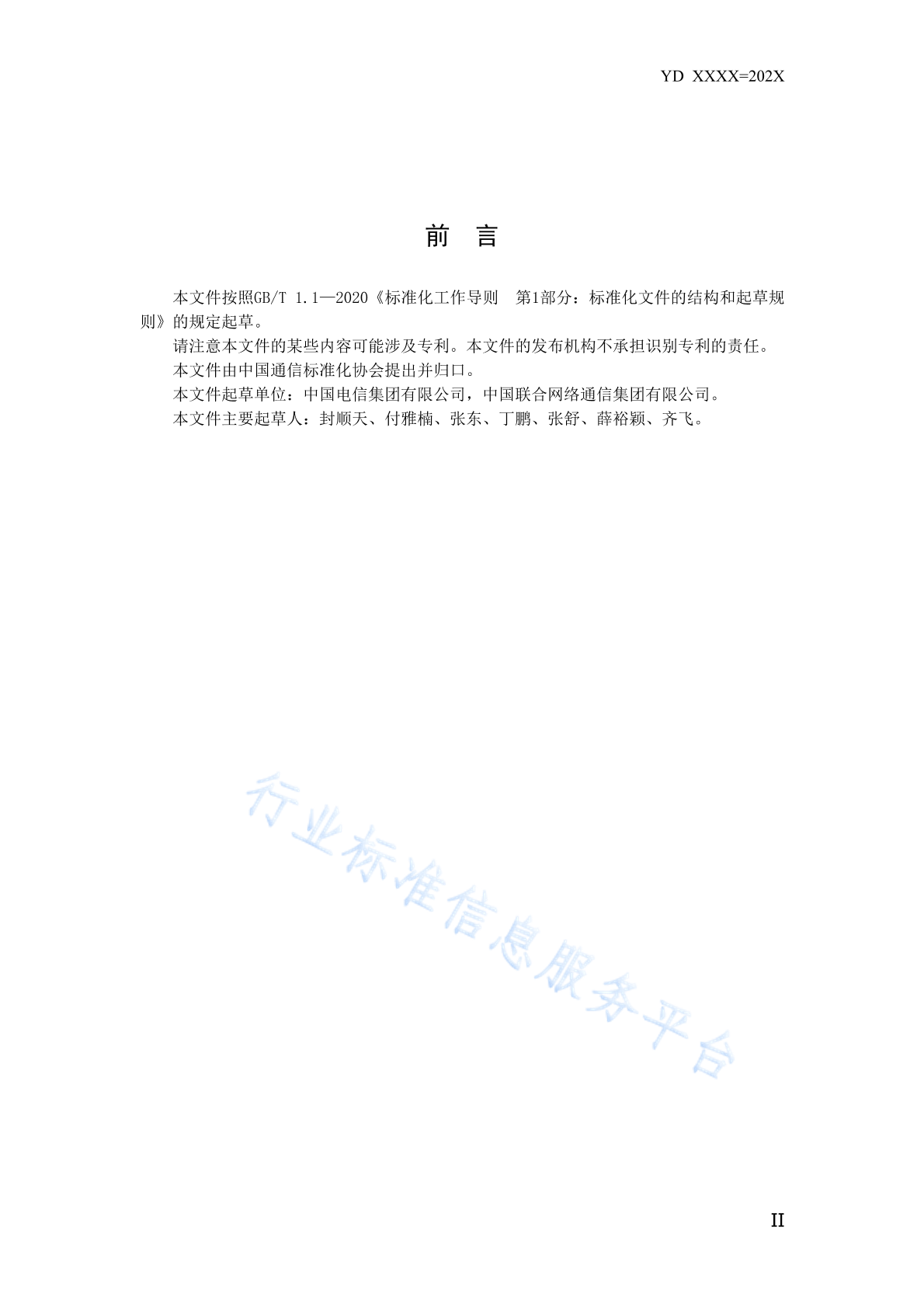 YD XXXX=202X

前　言

本文件按照GB/T 1.1—2020《标准化工作导则　第1部分：标准化文件的结构和起草规则》的规定起草。

请注意本文件的某些内容可能涉及专利。本文件的发布机构不承担识别专利的责任。

本文件由中国通信标准化协会提出并归口。

本文件起草单位：中国电信集团有限公司，中国联合网络通信集团有限公司。

本文件主要起草人：封顺天、付雅楠、张东、丁鹏、张舒、薛裕颖、齐飞。

行业标准信息服务平台

II